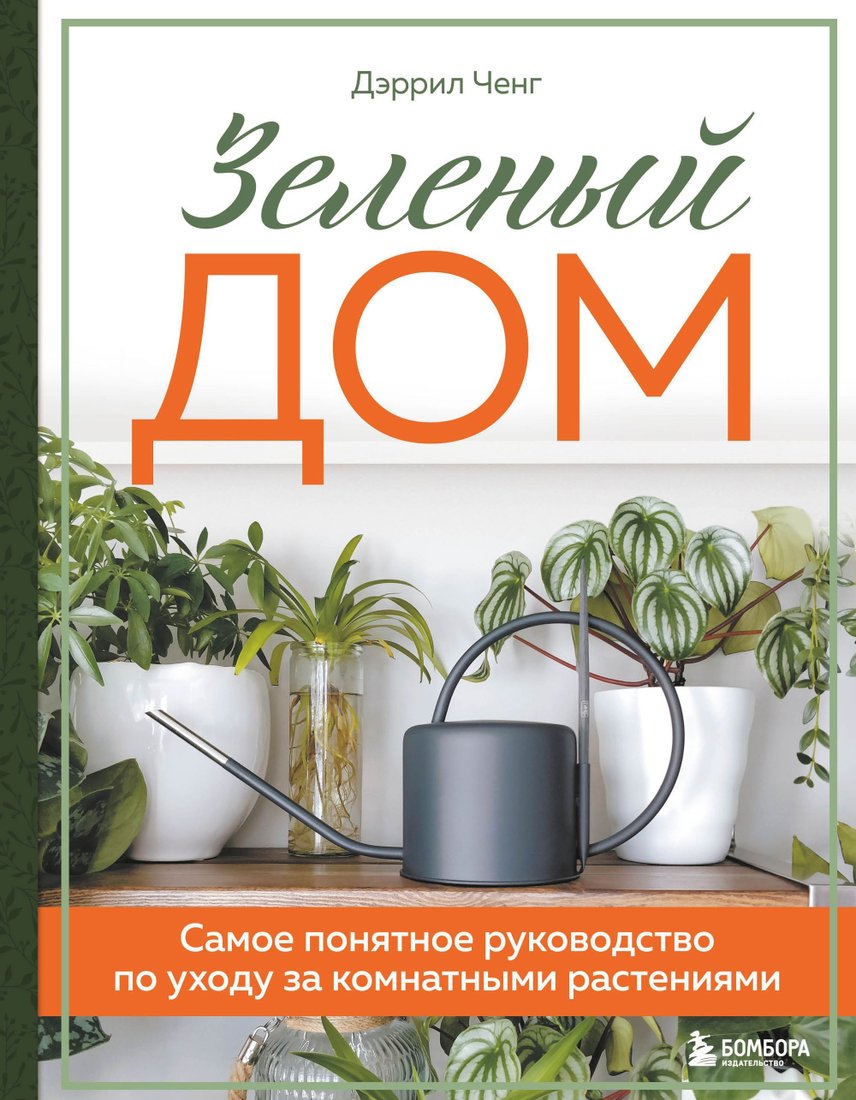 Дэррил Ченг

Зеленый

ДОМ

Самое понятное руководство по уходу за комнатными растениями

БОМБОРА
ИЗДАТЕЛЬСТВО